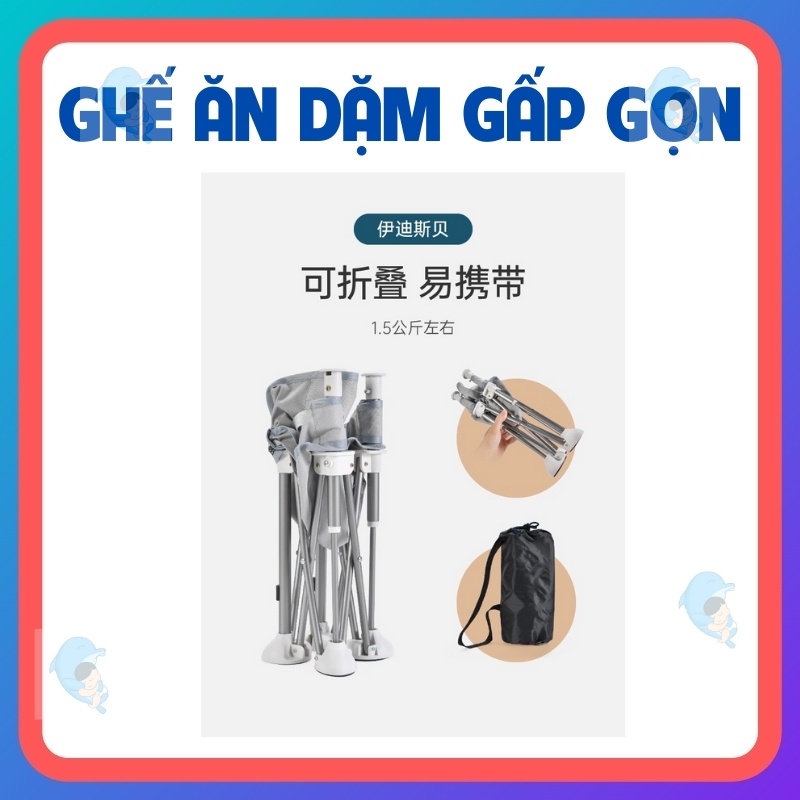 GHẾ ĂN DẶM GẤP GỌN

伊迪斯贝

可折叠 易携带

1.5公斤左右